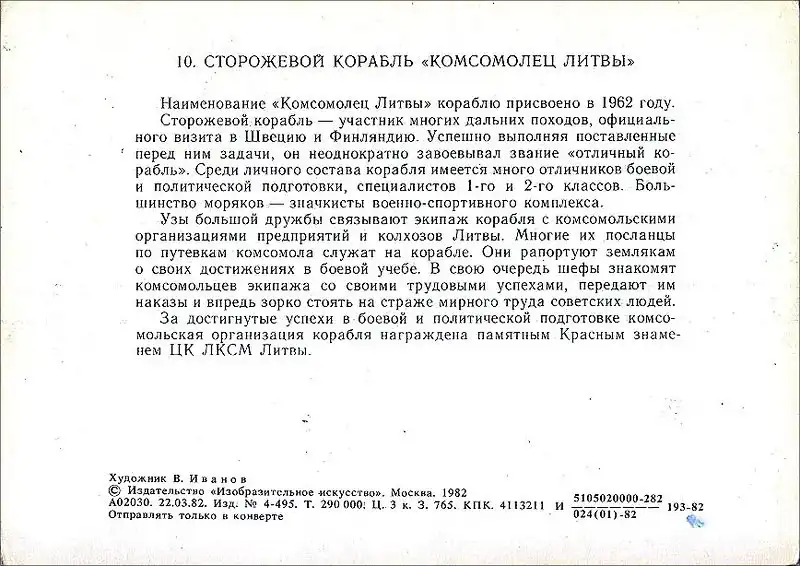 10. СТОРОЖЕВОЙ КОРАБЛЬ «КОМСОМОЛЕЦ ЛИТВЫ»

Наименование «Комсомолец Литвы» кораблю присвоено в 1962 году.

Сторожевой корабль — участник многих дальних походов, официального визита в Швецию и Финляндию. Успешно выполняя поставленные перед ним задачи, он неоднократно завоевывал звание «отличный корабль». Среди личного состава корабля имеется много отличников боевой и политической подготовки, специалистов 1-го и 2-го классов. Большинство моряков — значкисты военно-спортивного комплекса.

Узы большой дружбы связывают экипаж корабля с комсомольскими организациями предприятий и колхозов Литвы. Многие их посланцы по путевкам комсомола служат на корабле. Они рапортуют землякам о своих достижениях в боевой учебе. В свою очередь шефы знакомят комсомольцев экипажа со своими трудовыми успехами, передают им наказы и впредь зорко стоять на страже мирного труда советских людей.

За достигнутые успехи в боевой и политической подготовке комсомольская организация корабля награждена памятным Красным знаменем ЦК ЛКСМ Литвы.

Художник В. Иванов
© Издательство «Изобразительное искусство». Москва. 1982
А02030. 22.03.82. Изд. № 4-495. Т. 290 000. Ц. 3 к. З. 765. КПК. 4113211 И $\frac{5105020000-282}{024(01)-82}$ 193-82
Отправлять только в конверте